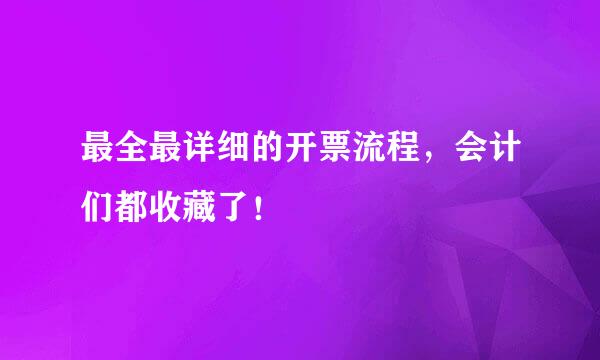 最全最详细的开票流程，会计们都收藏了！